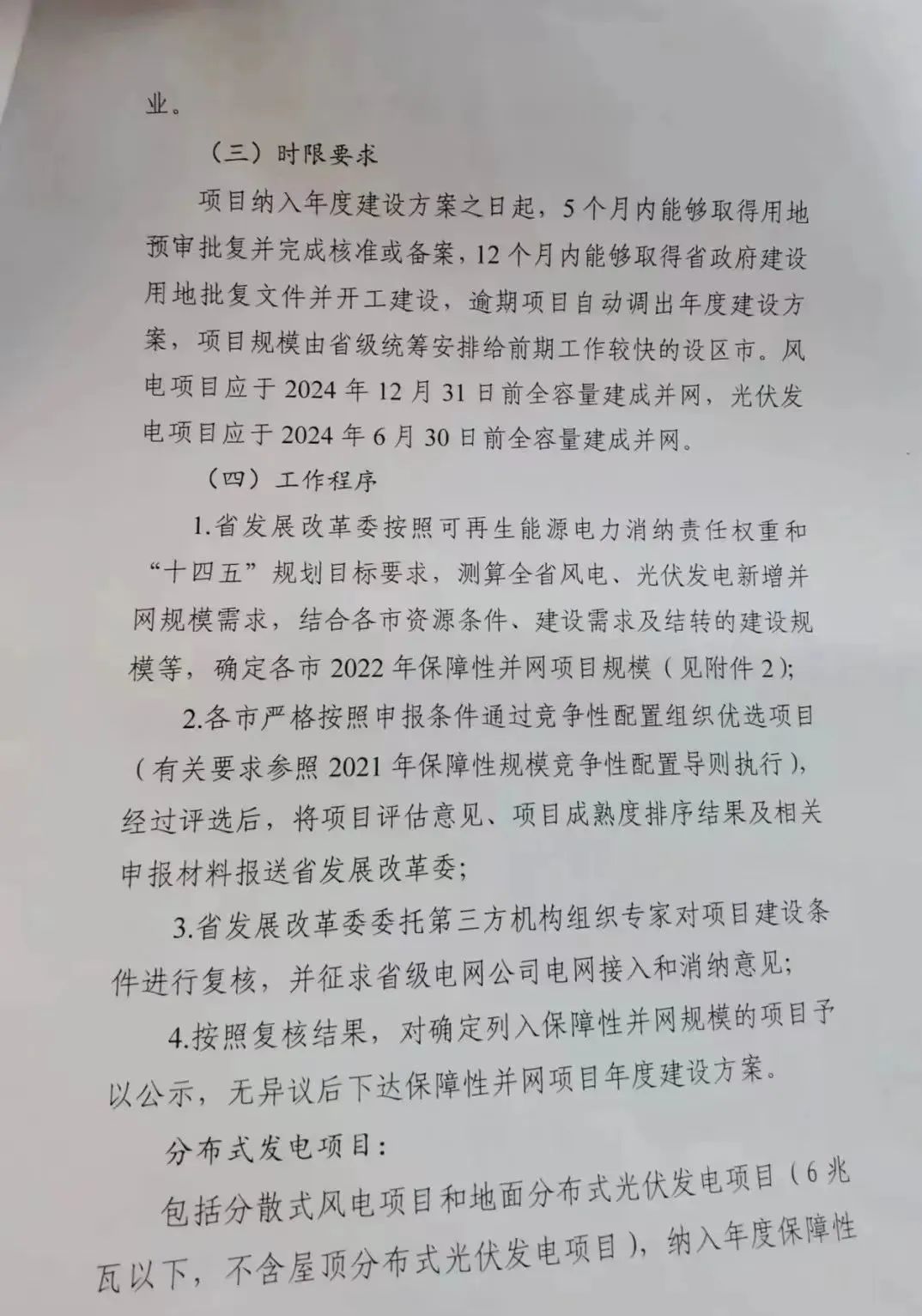 业。

（三）时限要求

项目纳入年度建设方案之日起，5个月内能够取得用地预审批复并完成核准或备案，12个月内能够取得省政府建设用地批复文件并开工建设，逾期项目自动调出年度建设方案，项目规模由省级统筹安排给前期工作较快的设区市。风电项目应于2024年12月31日前全容量建成并网，光伏发电项目应于2024年6月30日前全容量建成并网。

（四）工作程序

1.省发展改革委按照可再生能源电力消纳责任权重和“十四五”规划目标要求，测算全省风电、光伏发电新增并网规模需求，结合各市资源条件、建设需求及结转的建设规模等，确定各市2022年保障性并网项目规模（见附件2）；

2.各市严格按照申报条件通过竞争性配置组织优选项目（有关要求参照2021年保障性规模竞争性配置导则执行），经过评选后，将项目评估意见、项目成熟度排序结果及相关申报材料报送省发展改革委；

3.省发展改革委委托第三方机构组织专家对项目建设条件进行复核，并征求省级电网公司电网接入和消纳意见；

4.按照复核结果，对确定列入保障性并网规模的项目予以公示，无异议后下达保障性并网项目年度建设方案。

分布式发电项目：

包括分散式风电项目和地面分布式光伏发电项目（6兆瓦以下，不含屋顶分布式光伏发电项目），纳入年度保障性